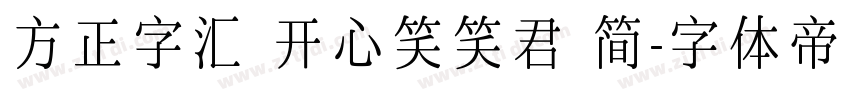 方正字汇 开心笑笑君 简-字体帝